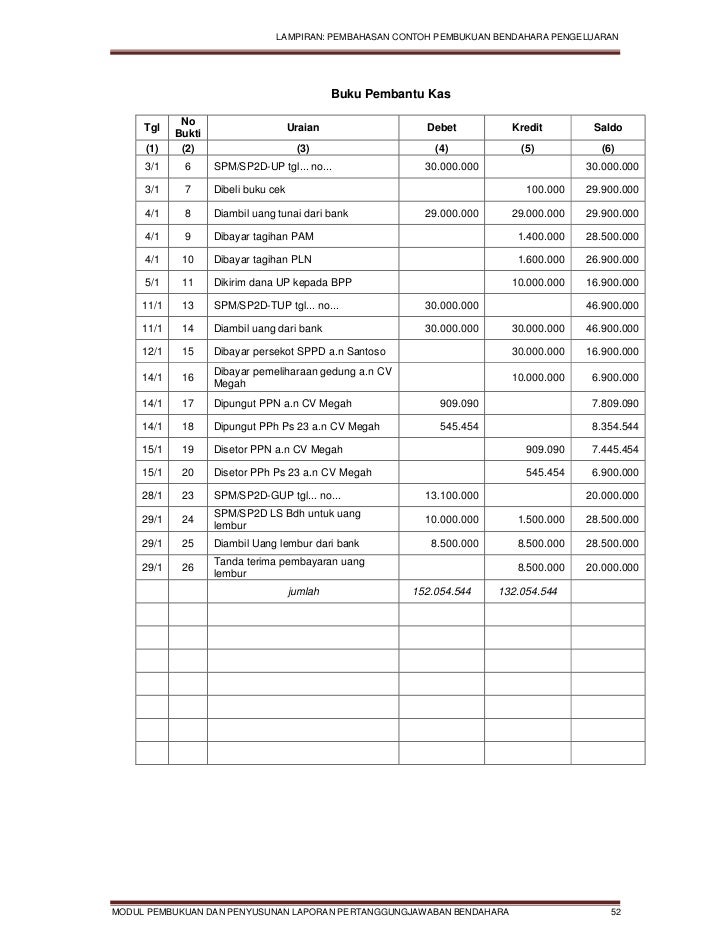 LAMPIRAN: PEMBAHASAN CONTOH PEMBUKUAN BENDAHARA PENGELUARAN

Buku Pembantu Kas

| Tgl | No Bukti | Uraian | Debet | Kredit | Saldo |
|---|---|---|---|---|---|
| (1) | (2) | (3) | (4) | (5) | (6) |
| 3/1 | 6 | SPM/SP2D-UP tgl... no... | 30.000.000 | | 30.000.000 |
| 3/1 | 7 | Dibeli buku cek | | 100.000 | 29.900.000 |
| 4/1 | 8 | Diambil uang tunai dari bank | 29.000.000 | 29.000.000 | 29.900.000 |
| 4/1 | 9 | Dibayar tagihan PAM | | 1.400.000 | 28.500.000 |
| 4/1 | 10 | Dibayar tagihan PLN | | 1.600.000 | 26.900.000 |
| 5/1 | 11 | Dikirim dana UP kepada BPP | | 10.000.000 | 16.900.000 |
| 11/1 | 13 | SPM/SP2D-TUP tgl... no... | 30.000.000 | | 46.900.000 |
| 11/1 | 14 | Diambil uang dari bank | 30.000.000 | 30.000.000 | 46.900.000 |
| 12/1 | 15 | Dibayar persekot SPPD a.n Santoso | | 30.000.000 | 16.900.000 |
| 14/1 | 16 | Dibayar pemeliharaan gedung a.n CV Megah | | 10.000.000 | 6.900.000 |
| 14/1 | 17 | Dipungut PPN a.n CV Megah | 909.090 | | 7.809.090 |
| 14/1 | 18 | Dipungut PPh Ps 23 a.n CV Megah | 545.454 | | 8.354.544 |
| 15/1 | 19 | Disetor PPN a.n CV Megah | | 909.090 | 7.445.454 |
| 15/1 | 20 | Disetor PPh Ps 23 a.n CV Megah | | 545.454 | 6.900.000 |
| 28/1 | 23 | SPM/SP2D-GUP tgl... no... | 13.100.000 | | 20.000.000 |
| 29/1 | 24 | SPM/SP2D LS Bdh untuk uang lembur | 10.000.000 | 1.500.000 | 28.500.000 |
| 29/1 | 25 | Diambil Uang lembur dari bank | 8.500.000 | 8.500.000 | 28.500.000 |
| 29/1 | 26 | Tanda terima pembayaran uang lembur | | 8.500.000 | 20.000.000 |
| | | jumlah | 152.054.544 | 132.054.544 | |
| | | | | | |
| | | | | | |
| | | | | | |
| | | | | | |
| | | | | | |
| | | | | | |
| | | | | | |

MODUL PEMBUKUAN DAN PENYUSUNAN LAPORAN PERTANGGUNGJAWABAN BENDAHARA 52